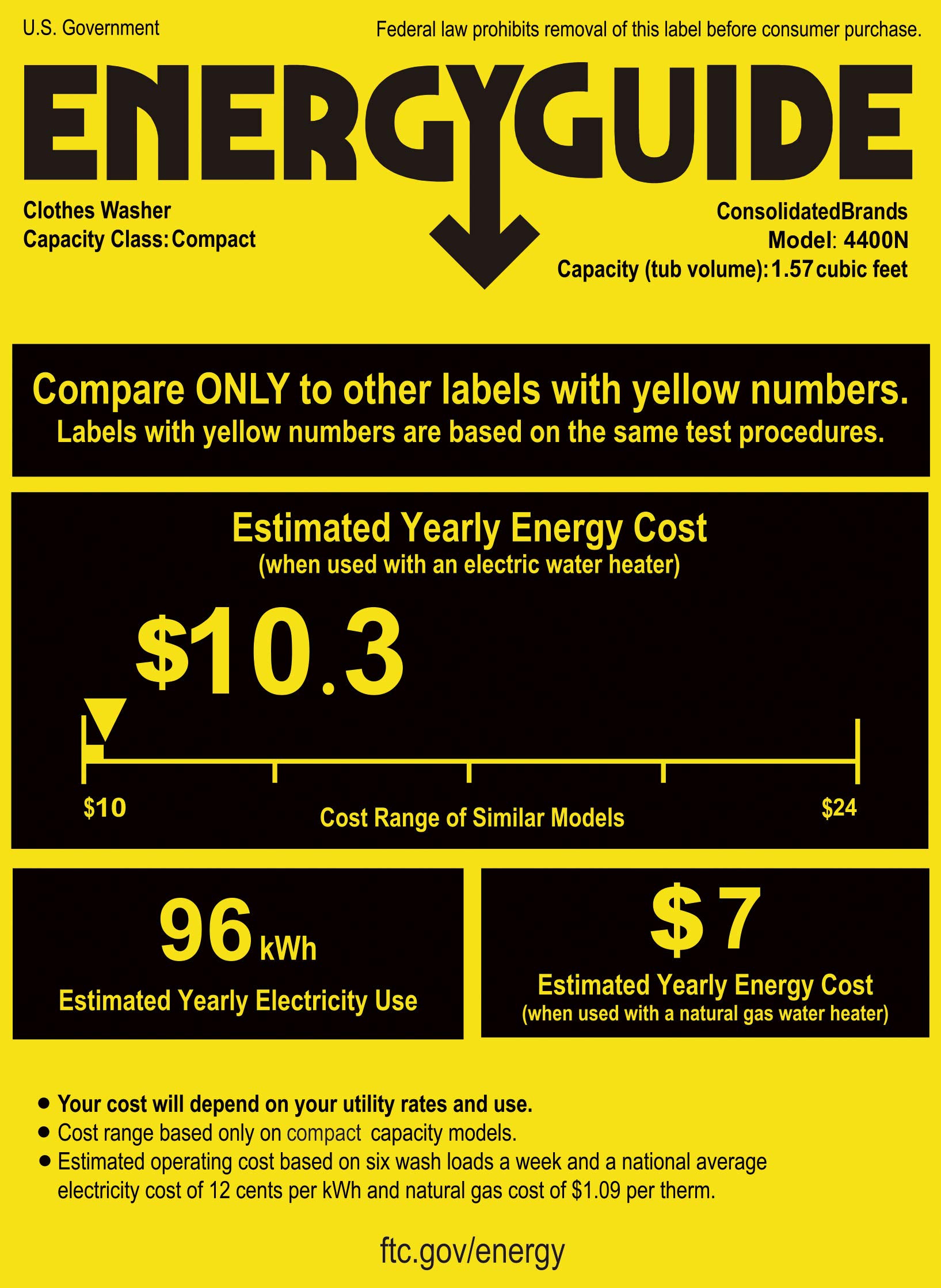 U.S. Government

Federal law prohibits removal of this label before consumer purchase.

ENERGYGUIDE

Clothes Washer
Capacity Class: Compact

ConsolidatedBrands
Model: 4400N
Capacity (tub volume): 1.57 cubic feet

Compare ONLY to other labels with yellow numbers.
Labels with yellow numbers are based on the same test procedures.

Estimated Yearly Energy Cost
(when used with an electric water heater)

$10.3

$10

Cost Range of Similar Models

$24

96 kWh
Estimated Yearly Electricity Use

$7
Estimated Yearly Energy Cost
(when used with a natural gas water heater)

• Your cost will depend on your utility rates and use.
• Cost range based only on compact capacity models.
• Estimated operating cost based on six wash loads a week and a national average electricity cost of 12 cents per kWh and natural gas cost of $1.09 per therm.

ftc.gov/energy